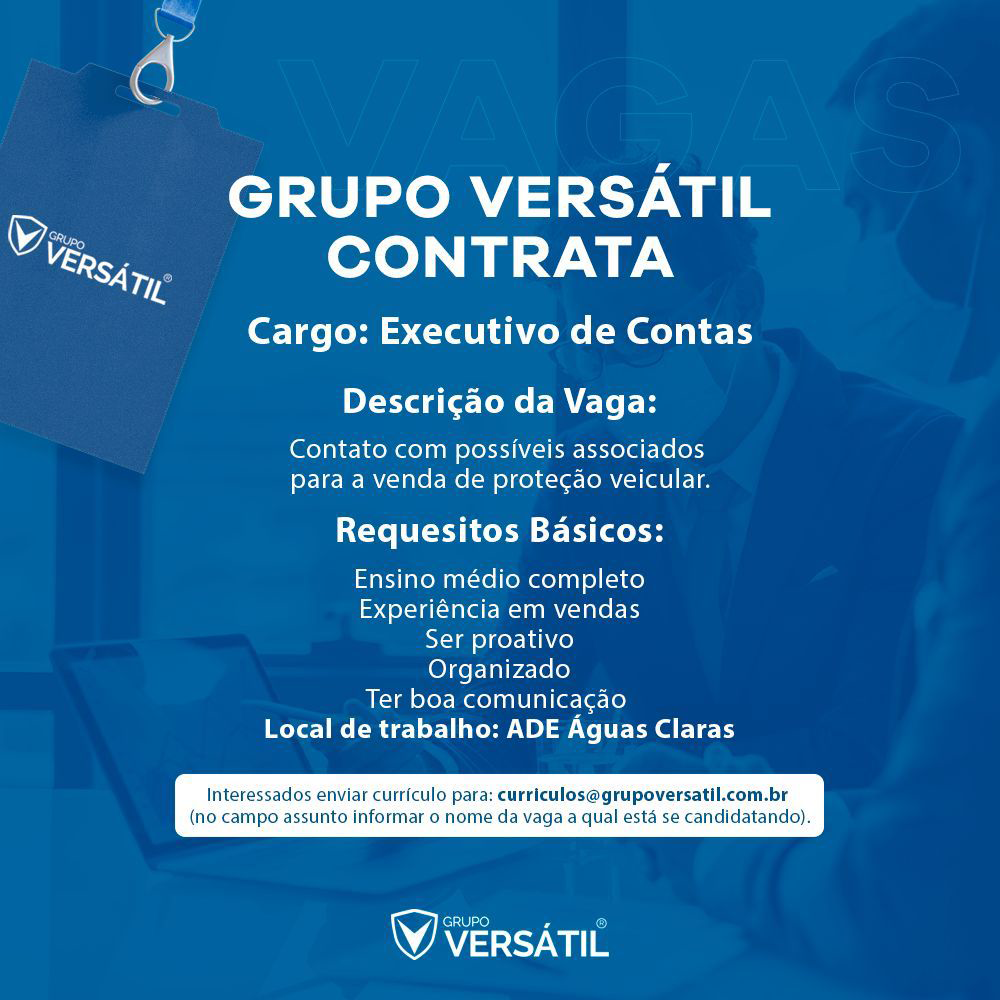 GRUPO VERSÁTIL®

GRUPO VERSÁTIL CONTRATA

Cargo: Executivo de Contas

Descrição da Vaga:

Contato com possíveis associados para a venda de proteção veicular.

Requesitos Básicos:

Ensino médio completo
Experiência em vendas
Ser proativo
Organizado
Ter boa comunicação
Local de trabalho: ADE Águas Claras

Interessados enviar currículo para: curriculos@grupoversatil.com.br
(no campo assunto informar o nome da vaga a qual está se candidatando).

GRUPO VERSÁTIL®

VAGAS